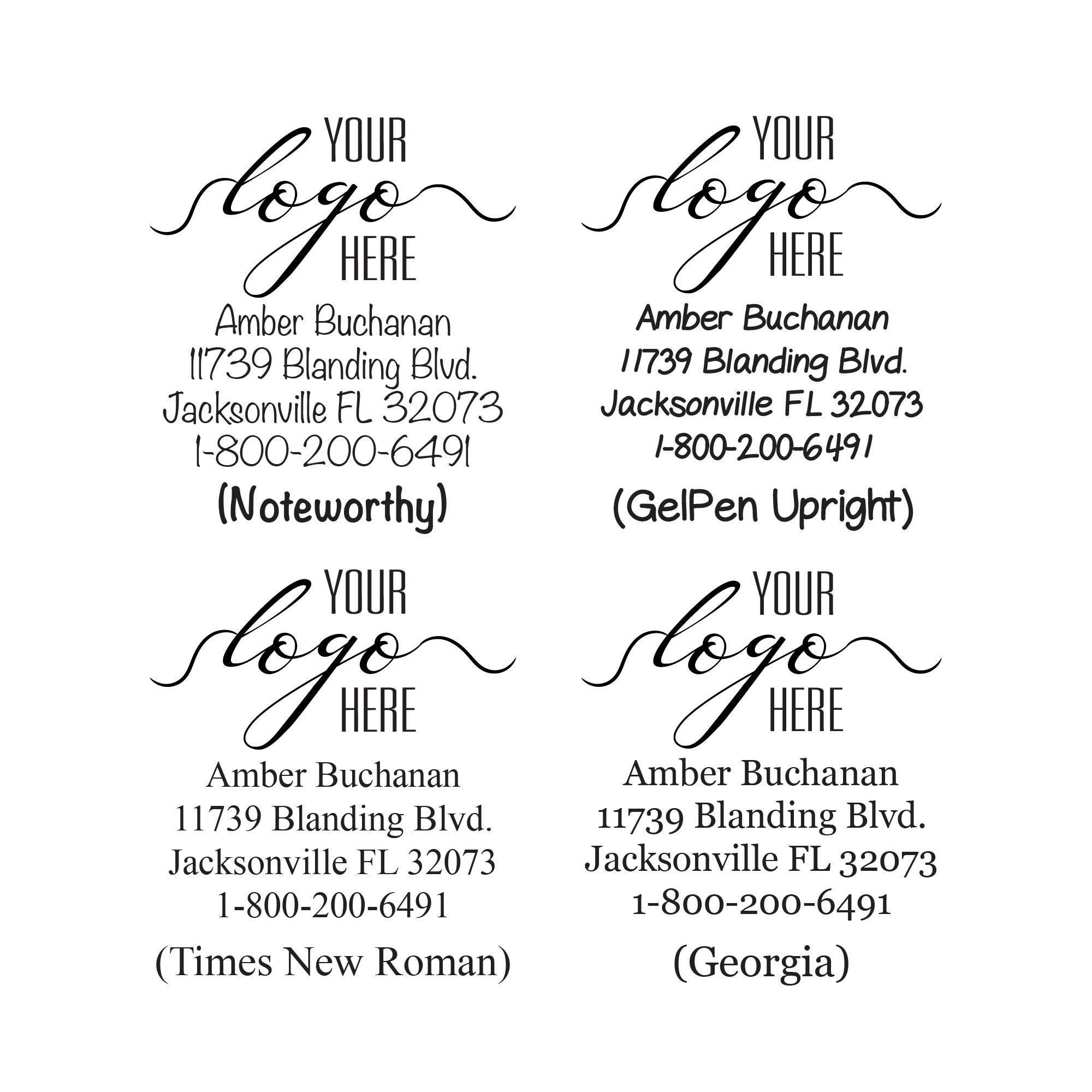 YOUR
logo
HERE
Amber Buchanan
11739 Blanding Blvd.
Jacksonville FL 32073
1-800-200-6491
(Noteworthy)

YOUR
logo
HERE
Amber Buchanan
11739 Blanding Blvd.
Jacksonville FL 32073
1-800-200-6491
(GelPen Upright)

YOUR
logo
HERE
Amber Buchanan
11739 Blanding Blvd.
Jacksonville FL 32073
1-800-200-6491
(Times New Roman)

YOUR
logo
HERE
Amber Buchanan
11739 Blanding Blvd.
Jacksonville FL 32073
1-800-200-6491
(Georgia)